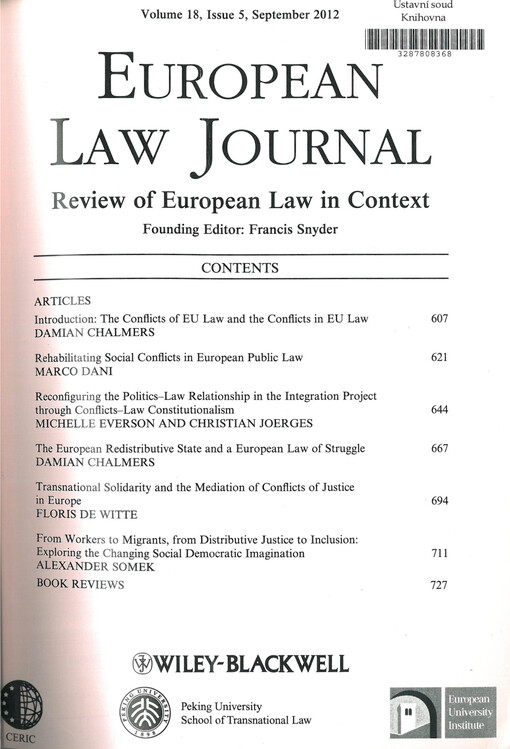 Volume 18, Issue 5, September 2012

Ustavní soud
Knihovna
3287808368

EUROPEAN
LAW JOURNAL

Review of European Law in Context

Founding Editor: Francis Snyder

CONTENTS

ARTICLES

Introduction: The Conflicts of EU Law and the Conflicts in EU Law 607
DAMIAN CHALMERS

Rehabilitating Social Conflicts in European Public Law 621
MARCO DANI

Reconfiguring the Politics–Law Relationship in the Integration Project through Conflicts–Law Constitutionalism 644
MICHELLE EVERSON AND CHRISTIAN JOERGES

The European Redistributive State and a European Law of Struggle 667
DAMIAN CHALMERS

Transnational Solidarity and the Mediation of Conflicts of Justice in Europe 694
FLORIS DE WITTE

From Workers to Migrants, from Distributive Justice to Inclusion: Exploring the Changing Social Democratic Imagination 711
ALEXANDER SOMEK

BOOK REVIEWS 727

WILEY-BLACKWELL

CERIC

PEKING UNIVERSITY 1898

Peking University
School of Transnational Law

European University Institute